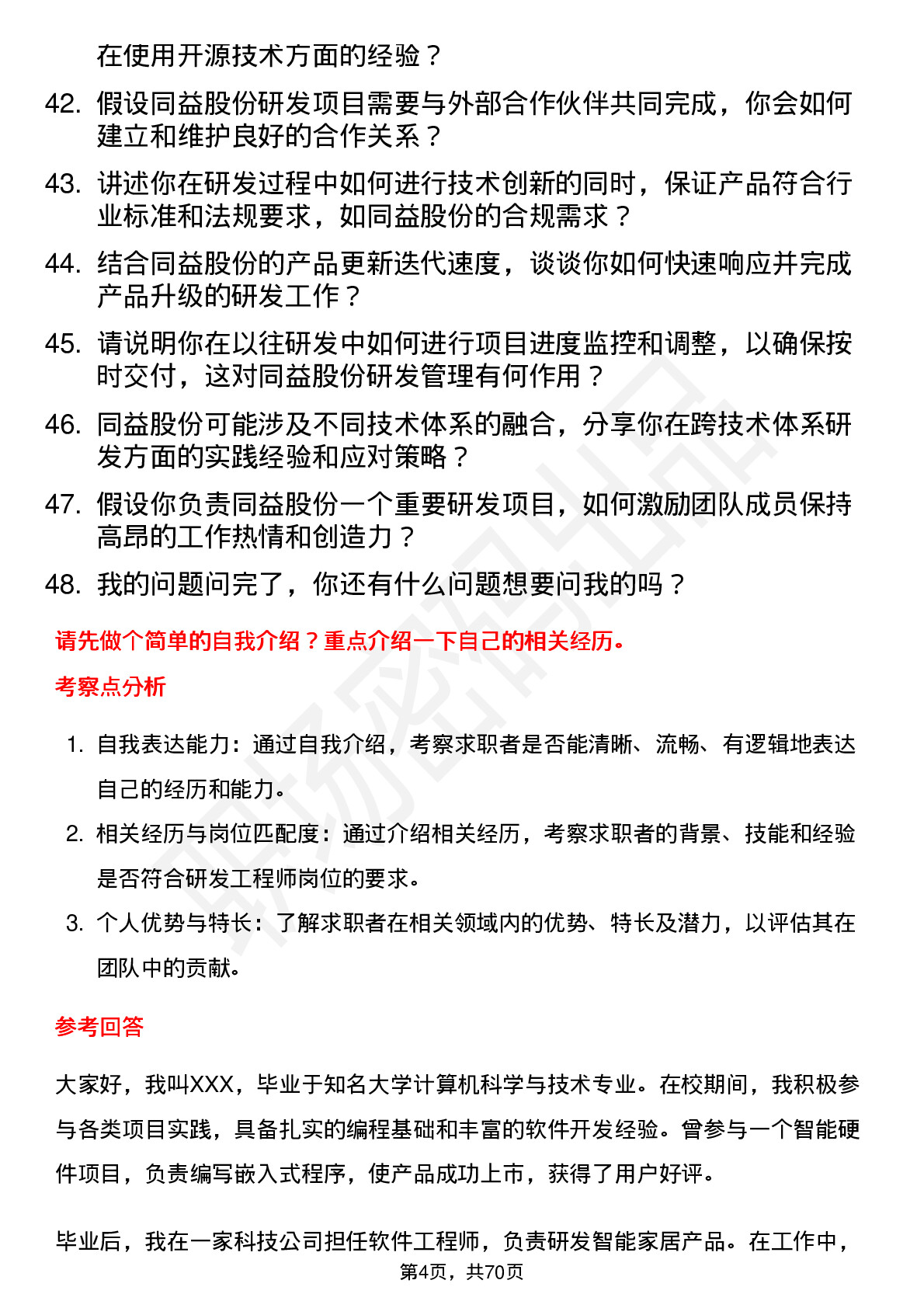 在使用开源技术方面的经验？

42. 假设同益股份研发项目需要与外部合作伙伴共同完成，你会如何建立和维护良好的合作关系？

43. 讲述你在研发过程中如何进行技术创新的同时，保证产品符合行业标准和法规要求，如同益股份的合规需求？

44. 结合同益股份的产品更新迭代速度，谈谈你如何快速响应并完成产品升级的研发工作？

45. 请说明你在以往研发中如何进行项目进度监控和调整，以确保按时交付，这对同益股份研发管理有何作用？

46. 同益股份可能涉及不同技术体系的融合，分享你在跨技术体系研发方面的实践经验和应对策略？

47. 假设你负责同益股份一个重要研发项目，如何激励团队成员保持高昂的工作热情和创造力？

48. 我的问题问完了，你还有什么问题想要问我的吗？

请先做个简单的自我介绍？重点介绍一下自己的相关经历。

考察点分析

1. 自我表达能力：通过自我介绍，考察求职者是否能清晰、流畅、有逻辑地表达自己的经历和能力。

2. 相关经历与岗位匹配度：通过介绍相关经历，考察求职者的背景、技能和经验是否符合研发工程师岗位的要求。

3. 个人优势与特长：了解求职者在相关领域内的优势、特长及潜力，以评估其在团队中的贡献。

参考回答

大家好，我叫XXX，毕业于知名大学计算机科学与技术专业。在校期间，我积极参与各类项目实践，具备扎实的编程基础和丰富的软件开发经验。曾参与一个智能硬件项目，负责编写嵌入式程序，使产品成功上市，获得了用户好评。

毕业后，我在一家科技公司担任软件工程师，负责研发智能家居产品。在工作中，

第4页，共70页